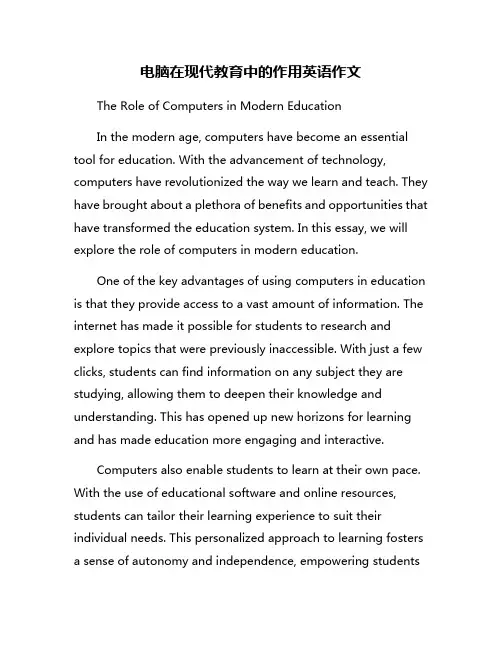 电脑在现代教育中的作用英语作文

The Role of Computers in Modern Education

In the modern age, computers have become an essential tool for education. With the advancement of technology, computers have revolutionized the way we learn and teach. They have brought about a plethora of benefits and opportunities that have transformed the education system. In this essay, we will explore the role of computers in modern education.

One of the key advantages of using computers in education is that they provide access to a vast amount of information. The internet has made it possible for students to research and explore topics that were previously inaccessible. With just a few clicks, students can find information on any subject they are studying, allowing them to deepen their knowledge and understanding. This has opened up new horizons for learning and has made education more engaging and interactive.

Computers also enable students to learn at their own pace. With the use of educational software and online resources, students can tailor their learning experience to suit their individual needs. This personalized approach to learning fosters a sense of autonomy and independence, empowering students